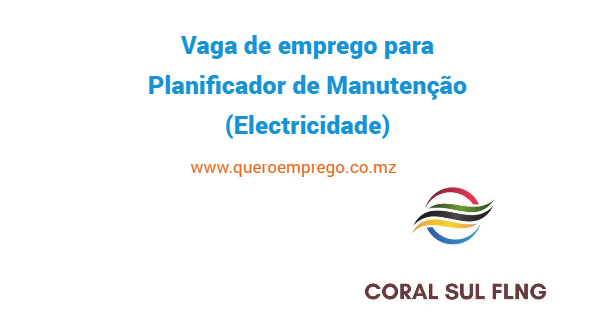 Vaga de emprego para Planificador de Manutenção (Electricidade)

www.queroemprego.co.mz

CORAL SUL FLNG